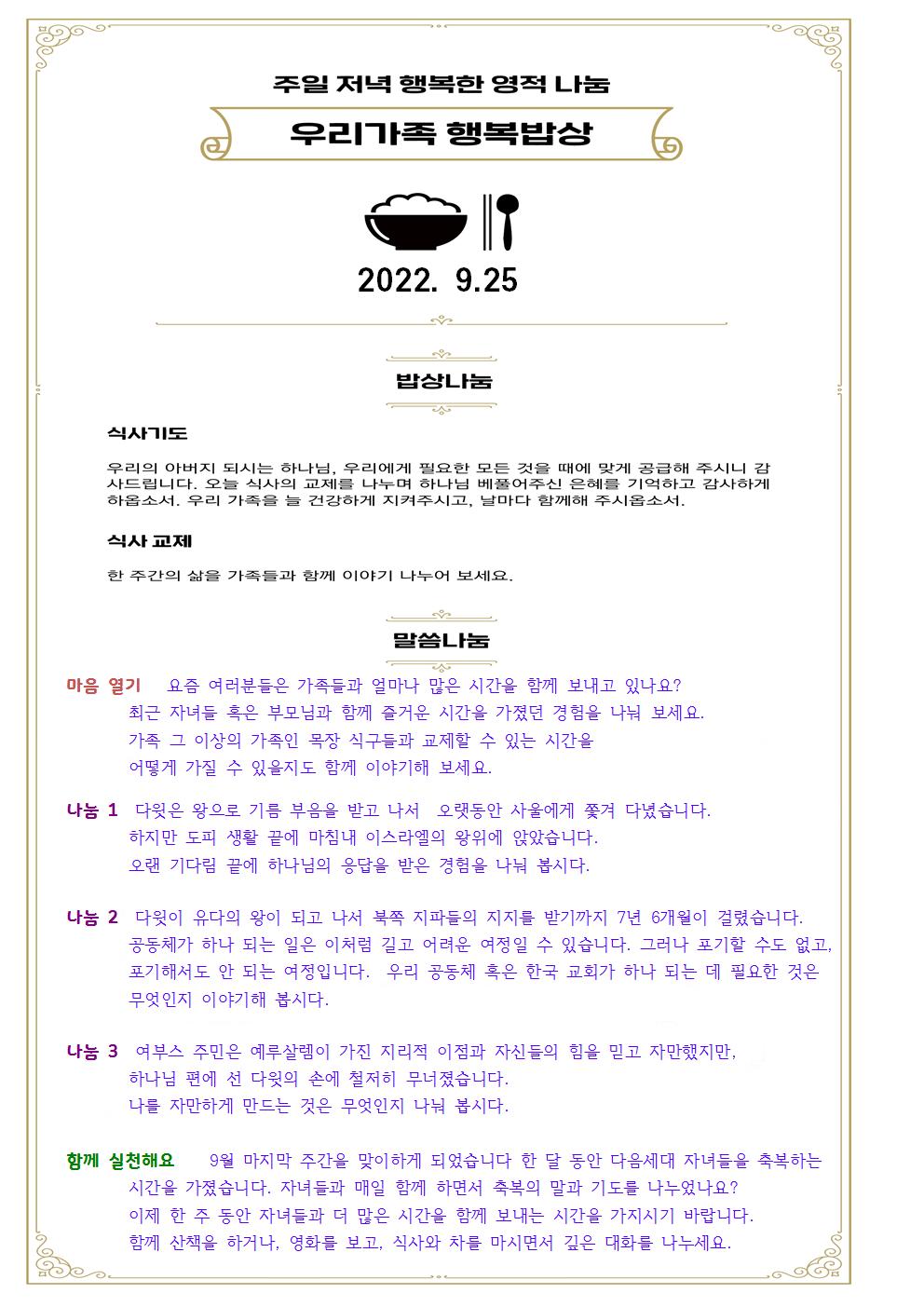 주일 저녁 행복한 영적 나눔

우리가족 행복밥상

2022. 9.25

밥상나눔

식사기도

우리의 아버지 되시는 하나님, 우리에게 필요한 모든 것을 때에 맞게 공급해 주시니 감사드립니다. 오늘 식사의 교제를 나누며 하나님 베풀어주신 은혜를 기억하고 감사하게 하옵소서. 우리 가족을 늘 건강하게 지켜주시고, 날마다 함께해 주시옵소서.

식사 교제

한 주간의 삶을 가족들과 함께 이야기 나누어 보세요.

말씀나눔

마음 열기 요즘 여러분들은 가족들과 얼마나 많은 시간을 함께 보내고 있나요? 최근 자녀들 혹은 부모님과 함께 즐거운 시간을 가졌던 경험을 나눠 보세요. 가족 그 이상의 가족인 목장 식구들과 교제할 수 있는 시간을 어떻게 가질 수 있을지도 함께 이야기해 보세요.

나눔 1 다윗은 왕으로 기름 부음을 받고 나서 오랫동안 사울에게 쫓겨 다녔습니다. 하지만 도피 생활 끝에 마침내 이스라엘의 왕위에 앉았습니다. 오랜 기다림 끝에 하나님의 응답을 받은 경험을 나눠 봅시다.

나눔 2 다윗이 유다의 왕이 되고 나서 북쪽 지파들의 지지를 받기까지 7년 6개월이 걸렸습니다. 공동체가 하나 되는 일은 이처럼 길고 어려운 여정일 수 있습니다. 그러나 포기할 수도 없고, 포기해서도 안 되는 여정입니다. 우리 공동체 혹은 한국 교회가 하나 되는 데 필요한 것은 무엇인지 이야기해 봅시다.

나눔 3 여부스 주민은 예루살렘이 가진 지리적 이점과 자신들의 힘을 믿고 자만했지만, 하나님 편에 선 다윗의 손에 철저히 무너졌습니다. 나를 자만하게 만드는 것은 무엇인지 나눠 봅시다.

함께 실천해요 9월 마지막 주간을 맞이하게 되었습니다 한 달 동안 다음세대 자녀들을 축복하는 시간을 가졌습니다. 자녀들과 매일 함께 하면서 축복의 말과 기도를 나누었나요? 이제 한 주 동안 자녀들과 더 많은 시간을 함께 보내는 시간을 가지시기 바랍니다. 함께 산책을 하거나, 영화를 보고, 식사와 차를 마시면서 깊은 대화를 나누세요.